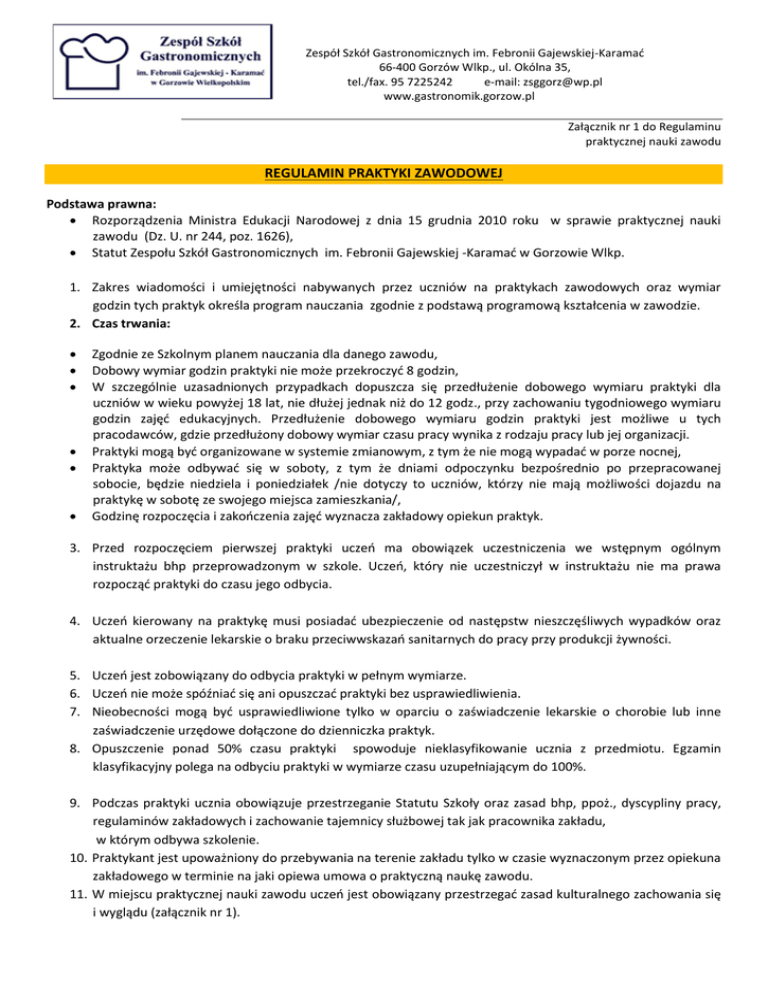 Zespół Szkół Gastronomicznych
im. Febronii Gajewskiej - Karamać
w Gorzowie Wielkopolskim

Zespół Szkół Gastronomicznych im. Febronii Gajewskiej-Karamać
66-400 Gorzów Wlkp., ul. Okólna 35,
tel./fax. 95 7225242 e-mail: zsggorz@wp.pl
www.gastronomik.gorzow.pl

Załącznik nr 1 do Regulaminu
praktycznej nauki zawodu

REGULAMIN PRAKTYKI ZAWODOWEJ

Podstawa prawna:
• Rozporządzenia Ministra Edukacji Narodowej z dnia 15 grudnia 2010 roku w sprawie praktycznej nauki zawodu (Dz. U. nr 244, poz. 1626),
• Statut Zespołu Szkół Gastronomicznych im. Febronii Gajewskiej -Karamać w Gorzowie Wlkp.

1. Zakres wiadomości i umiejętności nabywanych przez uczniów na praktykach zawodowych oraz wymiar godzin tych praktyk określa program nauczania zgodnie z podstawą programową kształcenia w zawodzie.
2. Czas trwania:

• Zgodnie ze Szkolnym planem nauczania dla danego zawodu,
• Dobowy wymiar godzin praktyki nie może przekroczyć 8 godzin,
• W szczególnie uzasadnionych przypadkach dopuszcza się przedłużenie dobowego wymiaru praktyki dla uczniów w wieku powyżej 18 lat, nie dłużej jednak niż do 12 godz., przy zachowaniu tygodniowego wymiaru godzin zajęć edukacyjnych. Przedłużenie dobowego wymiaru godzin praktyki jest możliwe u tych pracodawców, gdzie przedłużony dobowy wymiar czasu pracy wynika z rodzaju pracy lub jej organizacji.
• Praktyki mogą być organizowane w systemie zmianowym, z tym że nie mogą wypadać w porze nocnej,
• Praktyka może odbywać się w soboty, z tym że dniami odpoczynku bezpośrednio po przepracowanej sobocie, będzie niedziela i poniedziałek /nie dotyczy to uczniów, którzy nie mają możliwości dojazdu na praktykę w sobotę ze swojego miejsca zamieszkania/,
• Godzinę rozpoczęcia i zakończenia zajęć wyznacza zakładowy opiekun praktyk.

3. Przed rozpoczęciem pierwszej praktyki uczeń ma obowiązek uczestniczenia we wstępnym ogólnym instruktażu bhp przeprowadzonym w szkole. Uczeń, który nie uczestniczył w instruktażu nie ma prawa rozpocząć praktyki do czasu jego odbycia.

4. Uczeń kierowany na praktykę musi posiadać ubezpieczenie od następstw nieszczęśliwych wypadków oraz aktualne orzeczenie lekarskie o braku przeciwwskazań sanitarnych do pracy przy produkcji żywności.

5. Uczeń jest zobowiązany do odbycia praktyki w pełnym wymiarze.
6. Uczeń nie może spóźniać się ani opuszczać praktyki bez usprawiedliwienia.
7. Nieobecności mogą być usprawiedliwione tylko w oparciu o zaświadczenie lekarskie o chorobie lub inne zaświadczenie urzędowe dołączone do dzienniczka praktyk.
8. Opuszczenie ponad 50% czasu praktyki spowoduje nieklasyfikowanie ucznia z przedmiotu. Egzamin klasyfikacyjny polega na odbyciu praktyki w wymiarze czasu uzupełniającym do 100%.

9. Podczas praktyki ucznia obowiązuje przestrzeganie Statutu Szkoły oraz zasad bhp, ppoż., dyscypliny pracy, regulaminów zakładowych i zachowanie tajemnicy służbowej tak jak pracownika zakładu, w którym odbywa szkolenie.
10. Praktykant jest upoważniony do przebywania na terenie zakładu tylko w czasie wyznaczonym przez opiekuna zakładowego w terminie na jaki opiewa umowa o praktyczną naukę zawodu.
11. W miejscu praktycznej nauki zawodu uczeń jest obowiązany przestrzegać zasad kulturalnego zachowania się i wyglądu (załącznik nr 1).